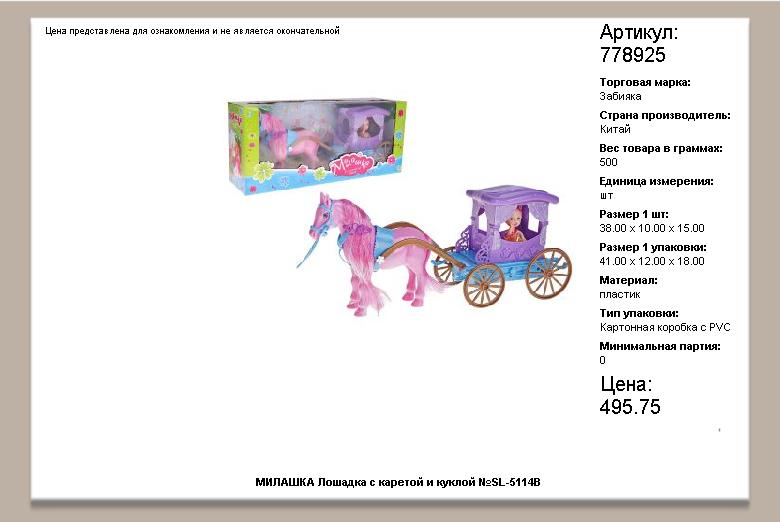 Цена представлена для ознакомления и не является окончательной

Артикул:
778925

Торговая марка:
Забияка

Страна производитель:
Китай

Вес товара в граммах:
500

Единица измерения:
шт

Размер 1 шт:
38.00 x 10.00 x 15.00

Размер 1 упаковки:
41.00 x 12.00 x 18.00

Материал:
пластик

Тип упаковки:
Картонная коробка с PVC

Минимальная партия:
0

Цена:
495.75

МИЛАШКА Лошадка с каретой и куклой №SL-5114B